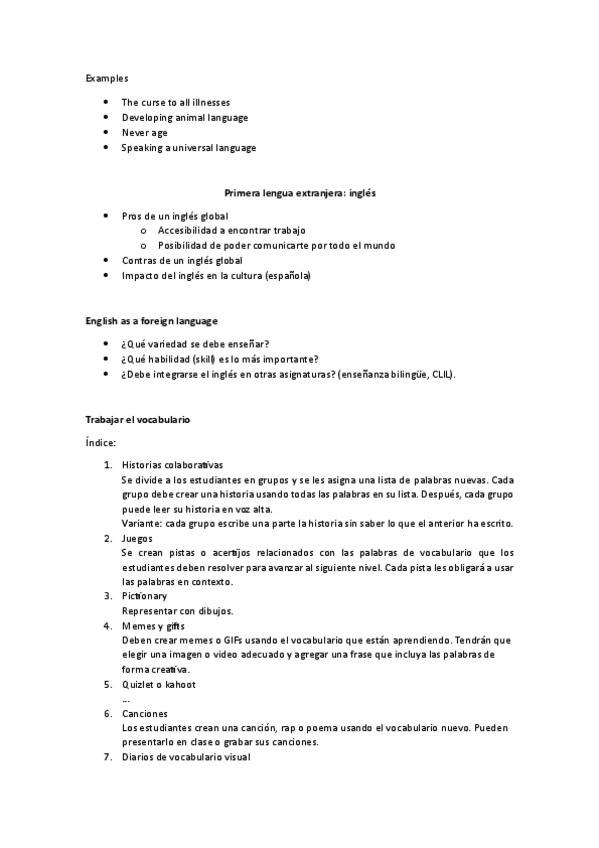 Examples

- The curse to all illnesses
- Developing animal language
- Never age
- Speaking a universal language

Primera lengua extranjera: inglés

- Pros de un inglés global
  - Accesibilidad a encontrar trabajo
  - Posibilidad de poder comunicarte por todo el mundo
- Contras de un inglés global
- Impacto del inglés en la cultura (española)

English as a foreign language

- ¿Qué variedad se debe enseñar?
- ¿Qué habilidad (skill) es lo más importante?
- ¿Debe integrarse el inglés en otras asignaturas? (enseñanza bilingüe, CLIL).

Trabajar el vocabulario

Índice:

1. Historias colaborativas
Se divide a los estudiantes en grupos y se les asigna una lista de palabras nuevas. Cada grupo debe crear una historia usando todas las palabras en su lista. Después, cada grupo puede leer su historia en voz alta.
Variante: cada grupo escribe una parte la historia sin saber lo que el anterior ha escrito.
2. Juegos
Se crean pistas o acertijos relacionados con las palabras de vocabulario que los estudiantes deben resolver para avanzar al siguiente nivel. Cada pista les obligará a usar las palabras en contexto.
3. Pictionary
Representar con dibujos.
4. Memes y gifts
Deben crear memes o GIFs usando el vocabulario que están aprendiendo. Tendrán que elegir una imagen o video adecuado y agregar una frase que incluya las palabras de forma creativa.
5. Quizlet o kahoot
...
6. Canciones
Los estudiantes crean una canción, rap o poema usando el vocabulario nuevo. Pueden presentarlo en clase o grabar sus canciones.
7. Diarios de vocabulario visual